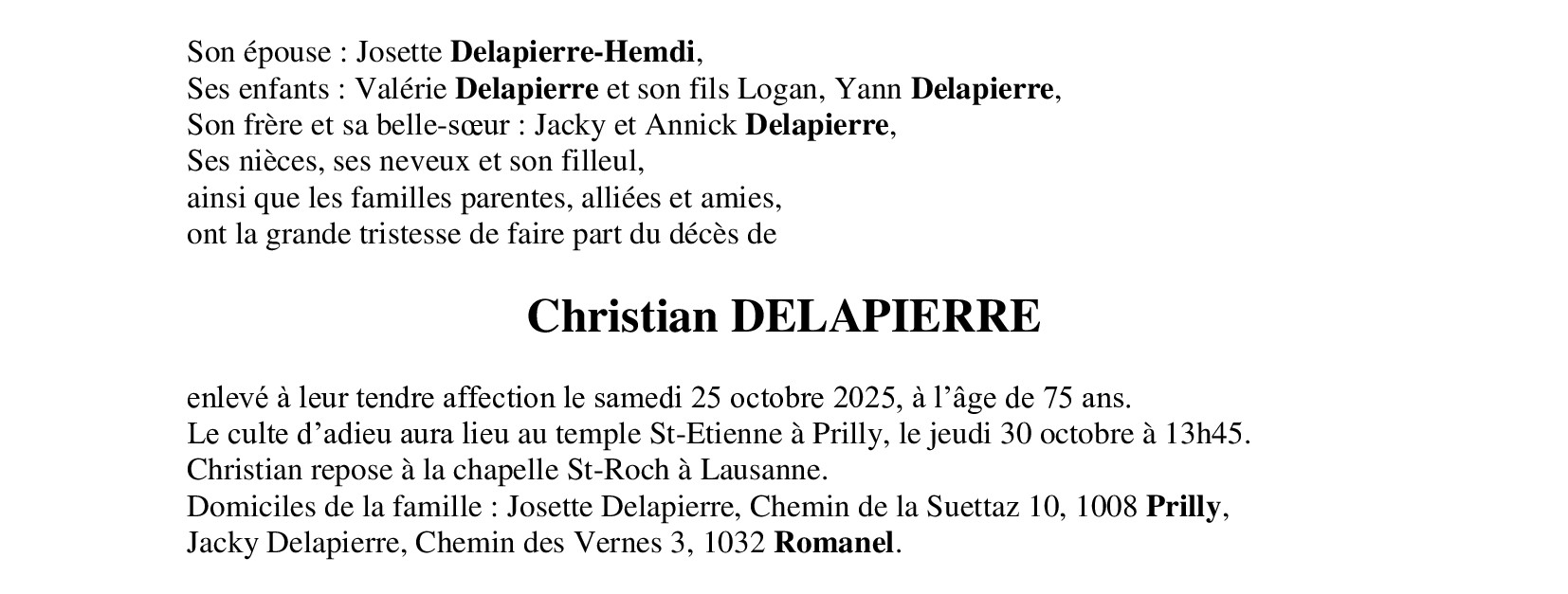 Son épouse : Josette Delapierre-Hemdi,
Ses enfants : Valérie Delapierre et son fils Logan, Yann Delapierre,
Son frère et sa belle-sœur : Jacky et Annick Delapierre,
Ses nièces, ses neveux et son filleul,
ainsi que les familles parentes, alliées et amies,
ont la grande tristesse de faire part du décès de

Christian DELAPIERRE

enlevé à leur tendre affection le samedi 25 octobre 2025, à l'âge de 75 ans.
Le culte d'adieu aura lieu au temple St-Etienne à Prilly, le jeudi 30 octobre à 13h45.
Christian repose à la chapelle St-Roch à Lausanne.
Domiciles de la famille : Josette Delapierre, Chemin de la Suettaz 10, 1008 Prilly,
Jacky Delapierre, Chemin des Vernes 3, 1032 Romanel.